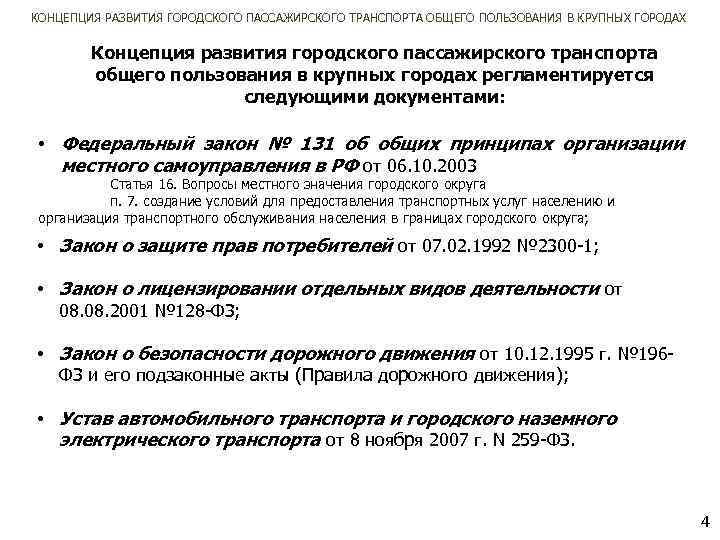 КОНЦЕПЦИЯ РАЗВИТИЯ ГОРОДСКОГО ПАССАЖИРСКОГО ТРАНСПОРТА ОБЩЕГО ПОЛЬЗОВАНИЯ В КРУПНЫХ ГОРОДАХ

Концепция развития городского пассажирского транспорта общего пользования в крупных городах регламентируется следующими документами:

• Федеральный закон № 131 об общих принципах организации местного самоуправления в РФ от 06.10.2003
Статья 16. Вопросы местного значения городского округа
п. 7. создание условий для предоставления транспортных услуг населению и организация транспортного обслуживания населения в границах городского округа;

• Закон о защите прав потребителей от 07.02.1992 №2300-1;

• Закон о лицензировании отдельных видов деятельности от 08.08.2001 №128-ФЗ;

• Закон о безопасности дорожного движения от 10.12.1995 г. №196-ФЗ и его подзаконные акты (Правила дорожного движения);

• Устав автомобильного транспорта и городского наземного электрического транспорта от 8 ноября 2007 г. N 259-ФЗ.

4